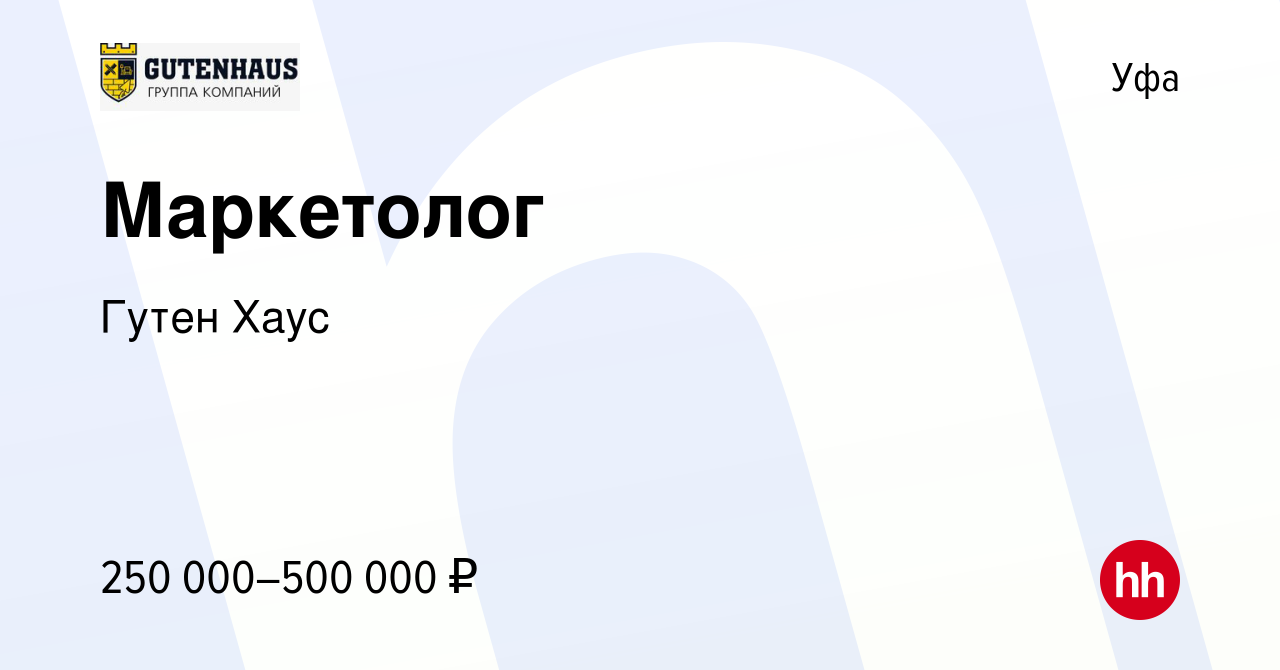 GUTENHAUS
ГРУППА КОМПАНИЙ

Уфа

Маркетолог

Гутен Хаус

250 000–500 000 ₽

hh